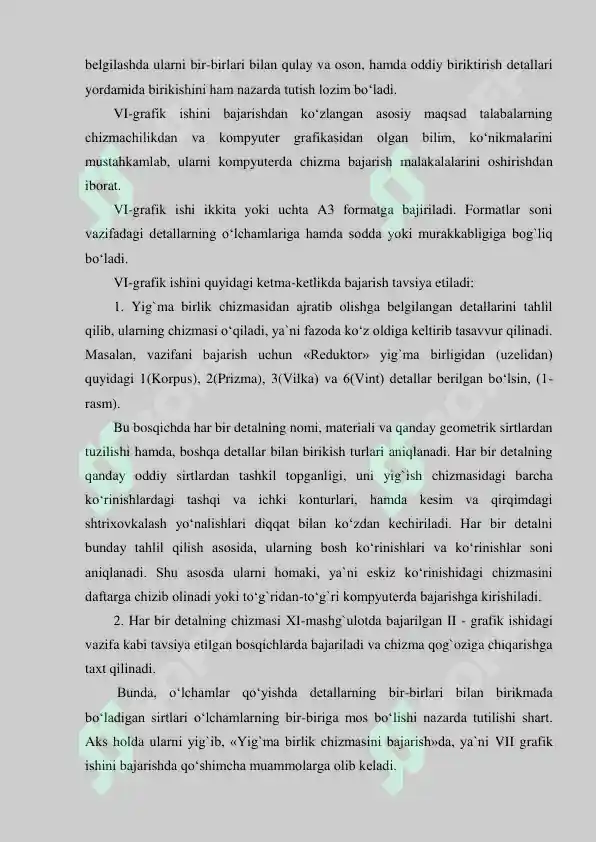 belgilashda ularni bir-birlari bilan qulay va oson, hamda oddiy biriktirish detallari yordamida birikishini ham nazarda tutish lozim bo‘ladi.

VI-grafik ishini bajarishdan ko‘zlangan asosiy maqsad talabalarning chizmachilikdan va kompyuter grafikasidan olgan bilim, ko‘nikmalarini mustahkamlab, ularni kompyuterda chizma bajarish malakalalarini oshirishdan iborat.

VI-grafik ishi ikkita yoki uchta A3 formatga bajiriladi. Formatlar soni vazifadagi detallarning o‘lchamlariga hamda sodda yoki murakkabligiga bog`liq bo‘ladi.

VI-grafik ishini quyidagi ketma-ketlikda bajarish tavsiya etiladi:

1. Yig`ma birlik chizmasidan ajratib olishga belgilangan detallarini tahlil qilib, ularning chizmasi o‘qiladi, ya`ni fazoda ko‘z oldiga keltirib tasavvur qilinadi. Masalan, vazifani bajarish uchun «Reduktor» yig`ma birligidan (uzelidan) quyidagi 1(Korpus), 2(Prizma), 3(Vilka) va 6(Vint) detallar berilgan bo‘lsin, (1-rasm).

Bu bosqichda har bir detalning nomi, materiali va qanday geometrik sirtlardan tuzilishi hamda, boshqa detallar bilan birikish turlari aniqlanadi. Har bir detalning qanday oddiy sirtlardan tashkil topganligi, uni yig`ish chizmasidagi barcha ko‘rinishlardagi tashqi va ichki konturlari, hamda kesim va qirqimdagi shtrixovkalash yo‘nalishlari diqqat bilan ko‘zdan kechiriladi. Har bir detalni bunday tahlil qilish asosida, ularning bosh ko‘rinishlari va ko‘rinishlar soni aniqlanadi. Shu asosda ularni homaki, ya`ni eskiz ko‘rinishidagi chizmasini daftarga chizib olinadi yoki to‘g`ridan-to‘g`ri kompyuterda bajarishga kirishiladi.

2. Har bir detalning chizmasi XI-mashg`ulotda bajarilgan II - grafik ishidagi vazifa kabi tavsiya etilgan bosqichlarda bajariladi va chizma qog`oziga chiqarishga taxt qilinadi.

Bunda, o‘lchamlar qo‘yishda detallarning bir-birlari bilan birikmada bo‘ladigan sirtlari o‘lchamlarning bir-biriga mos bo‘lishi nazarda tutilishi shart. Aks holda ularni yig`ib, «Yig`ma birlik chizmasini bajarish»da, ya`ni VII grafik ishini bajarishda qo‘shimcha muammolarga olib keladi.